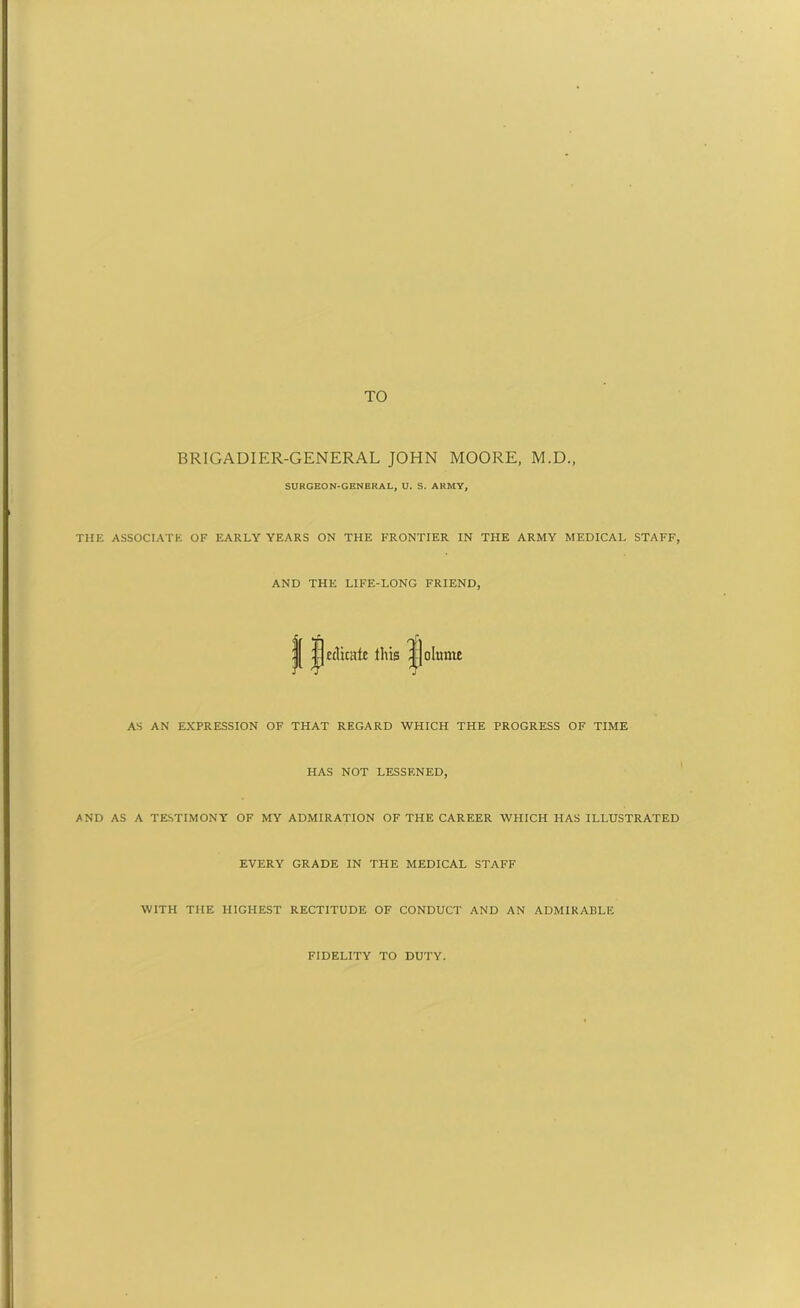 TO

BRIGADIER-GENERAL JOHN MOORE, M.D.,

SURGEON-GENERAL, U. S. ARMY,

THE ASSOCIATE OF EARLY YEARS ON THE FRONTIER IN THE ARMY MEDICAL STAFF,

AND THE LIFE-LONG FRIEND,

I Dedicate this Volume

AS AN EXPRESSION OF THAT REGARD WHICH THE PROGRESS OF TIME

HAS NOT LESSENED,

AND AS A TESTIMONY OF MY ADMIRATION OF THE CAREER WHICH HAS ILLUSTRATED

EVERY GRADE IN THE MEDICAL STAFF

WITH THE HIGHEST RECTITUDE OF CONDUCT AND AN ADMIRABLE

FIDELITY TO DUTY.